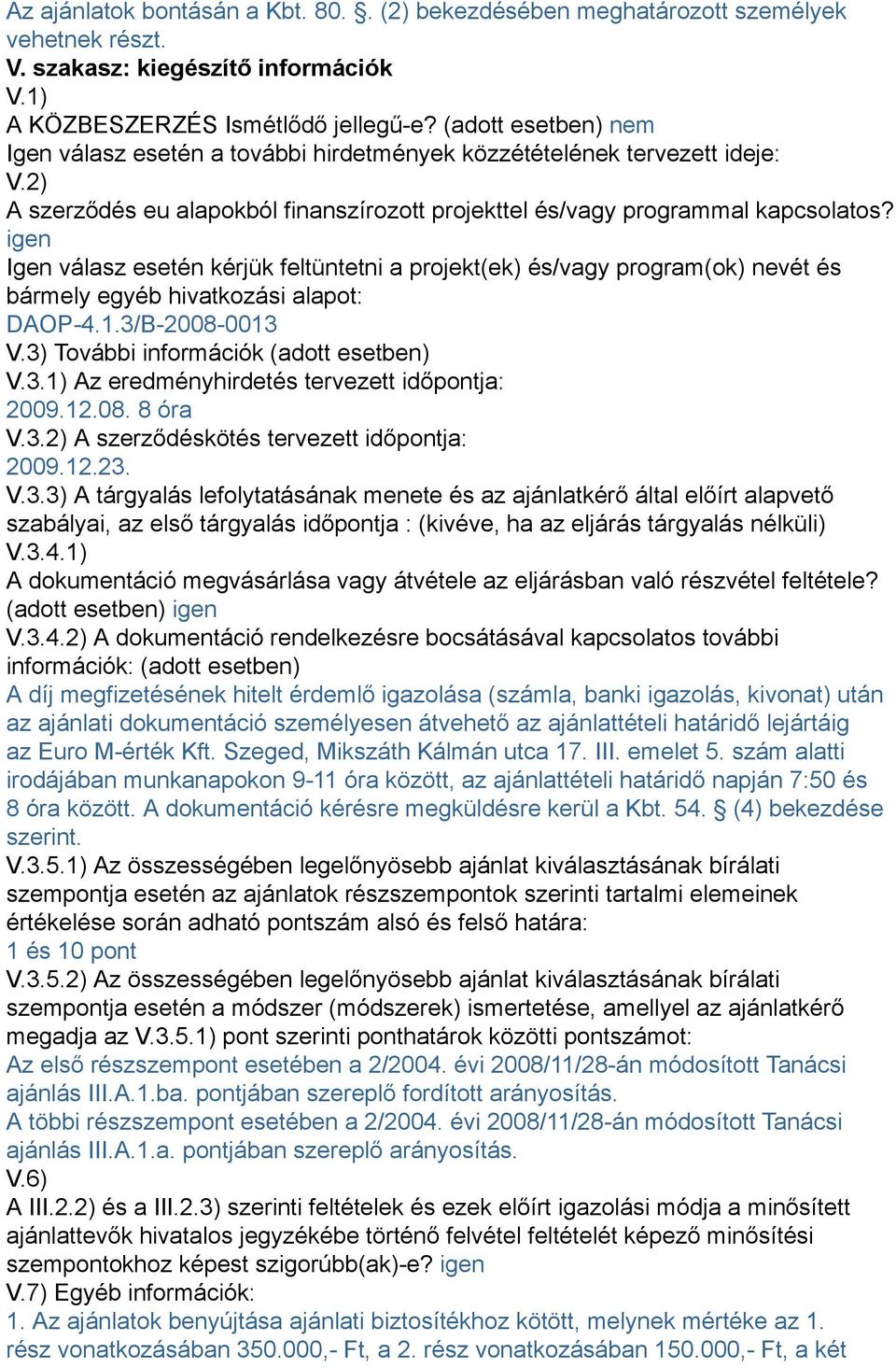 Az ajánlatok bontásán a Kbt. 80. §. (2) bekezdésében meghatározott személyek vehetnek részt.
V. szakasz: kiegészítő információk
V.1)
A KÖZBESZERZÉS Ismétlődő jellegű-e? (adott esetben) nem
Igen válasz esetén a további hirdetmények közzétételének tervezett ideje:
V.2)
A szerződés eu alapokból finanszírozott projekttel és/vagy programmal kapcsolatos? igen
Igen válasz esetén kérjük feltüntetni a projekt(ek) és/vagy program(ok) nevét és bármely egyéb hivatkozási alapot:
DAOP-4.1.3/B-2008-0013
V.3) További információk (adott esetben)
V.3.1) Az eredményhirdetés tervezett időpontja:
2009.12.08. 8 óra
V.3.2) A szerződéskötés tervezett időpontja:
2009.12.23.
V.3.3) A tárgyalás lefolytatásának menete és az ajánlatkérő által előírt alapvető szabályai, az első tárgyalás időpontja : (kivéve, ha az eljárás tárgyalás nélküli)
V.3.4.1)
A dokumentáció megvásárlása vagy átvétele az eljárásban való részvétel feltétele? (adott esetben) igen
V.3.4.2) A dokumentáció rendelkezésre bocsátásával kapcsolatos további információk: (adott esetben)
A díj megfizetésének hitelt érdemlő igazolása (számla, banki igazolás, kivonat) után az ajánlati dokumentáció személyesen átvehető az ajánlattételi határidő lejártáig az Euro M-érték Kft. Szeged, Mikszáth Kálmán utca 17. III. emelet 5. szám alatti irodájában munkanapokon 9-11 óra között, az ajánlattételi határidő napján 7:50 és 8 óra között. A dokumentáció kérésre megküldésre kerül a Kbt. 54. § (4) bekezdése szerint.
V.3.5.1) Az összességében legelőnyösebb ajánlat kiválasztásának bírálati szempontja esetén az ajánlatok részszempontok szerinti tartalmi elemeinek értékelése során adható pontszám alsó és felső határa:
1 és 10 pont
V.3.5.2) Az összességében legelőnyösebb ajánlat kiválasztásának bírálati szempontja esetén a módszer (módszerek) ismertetése, amellyel az ajánlatkérő megadja az V.3.5.1) pont szerinti ponthatárok közötti pontszámot:
Az első részszempont esetében a 2/2004. évi 2008/11/28-án módosított Tanácsi ajánlás III.A.1.ba. pontjában szereplő fordított arányosítás.
A többi részszempont esetében a 2/2004. évi 2008/11/28-án módosított Tanácsi ajánlás III.A.1.a. pontjában szereplő arányosítás.
V.6)
A III.2.2) és a III.2.3) szerinti feltételek és ezek előírt igazolási módja a minősített ajánlattevők hivatalos jegyzékébe történő felvétel feltételét képező minősítési szempontokhoz képest szigorúbb(ak)-e? igen
V.7) Egyéb információk:
1. Az ajánlatok benyújtása ajánlati biztosítékhoz kötött, melynek mértéke az 1. rész vonatkozásában 350.000,- Ft, a 2. rész vonatkozásában 150.000,- Ft, a két